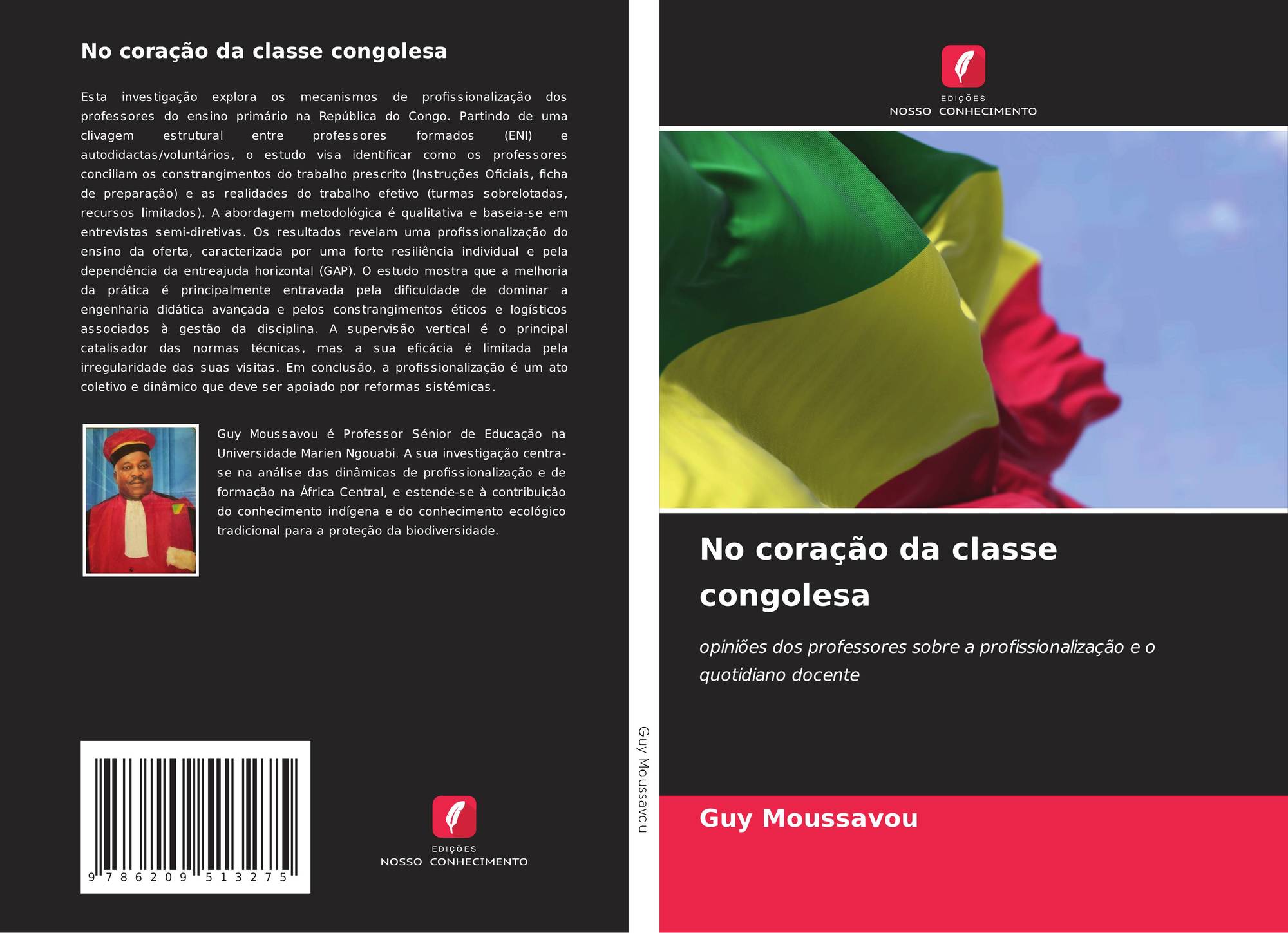 No coração da classe congolesa

Esta investigação explora os mecanismos de profissionalização dos professores do ensino primário na República do Congo. Partindo de uma clivagem estrutural entre professores formados (ENI) e autodidactas/voluntários, o estudo visa identificar como os professores conciliam os constrangimentos do trabalho prescrito (Instruções Oficiais, ficha de preparação) e as realidades do trabalho efetivo (turmas sobrelotadas, recursos limitados). A abordagem metodológica é qualitativa e baseia-se em entrevistas semi-diretivas. Os resultados revelam uma profissionalização do ensino da oferta, caracterizada por uma forte resiliência individual e pela dependência da entreajuda horizontal (GAP). O estudo mostra que a melhoria da prática é principalmente entravada pela dificuldade de dominar a engenharia didática avançada e pelos constrangimentos éticos e logísticos associados à gestão da disciplina. A supervisão vertical é o principal catalisador das normas técnicas, mas a sua eficácia é limitada pela irregularidade das suas visitas. Em conclusão, a profissionalização é um ato coletivo e dinâmico que deve ser apoiado por reformas sistémicas.

Guy Moussavou é Professor Sénior de Educação na Universidade Marien Ngouabi. A sua investigação centra-se na análise das dinâmicas de profissionalização e de formação na África Central, e estende-se à contribuição do conhecimento indígena e do conhecimento ecológico tradicional para a proteção da biodiversidade.

9 786209 513275

EDIÇÕES
NOSSO CONHECIMENTO

Guy Moussavou

EDIÇÕES
NOSSO CONHECIMENTO

No coração da classe congolesa

opiniões dos professores sobre a profissionalização e o quotidiano docente

Guy Moussavou